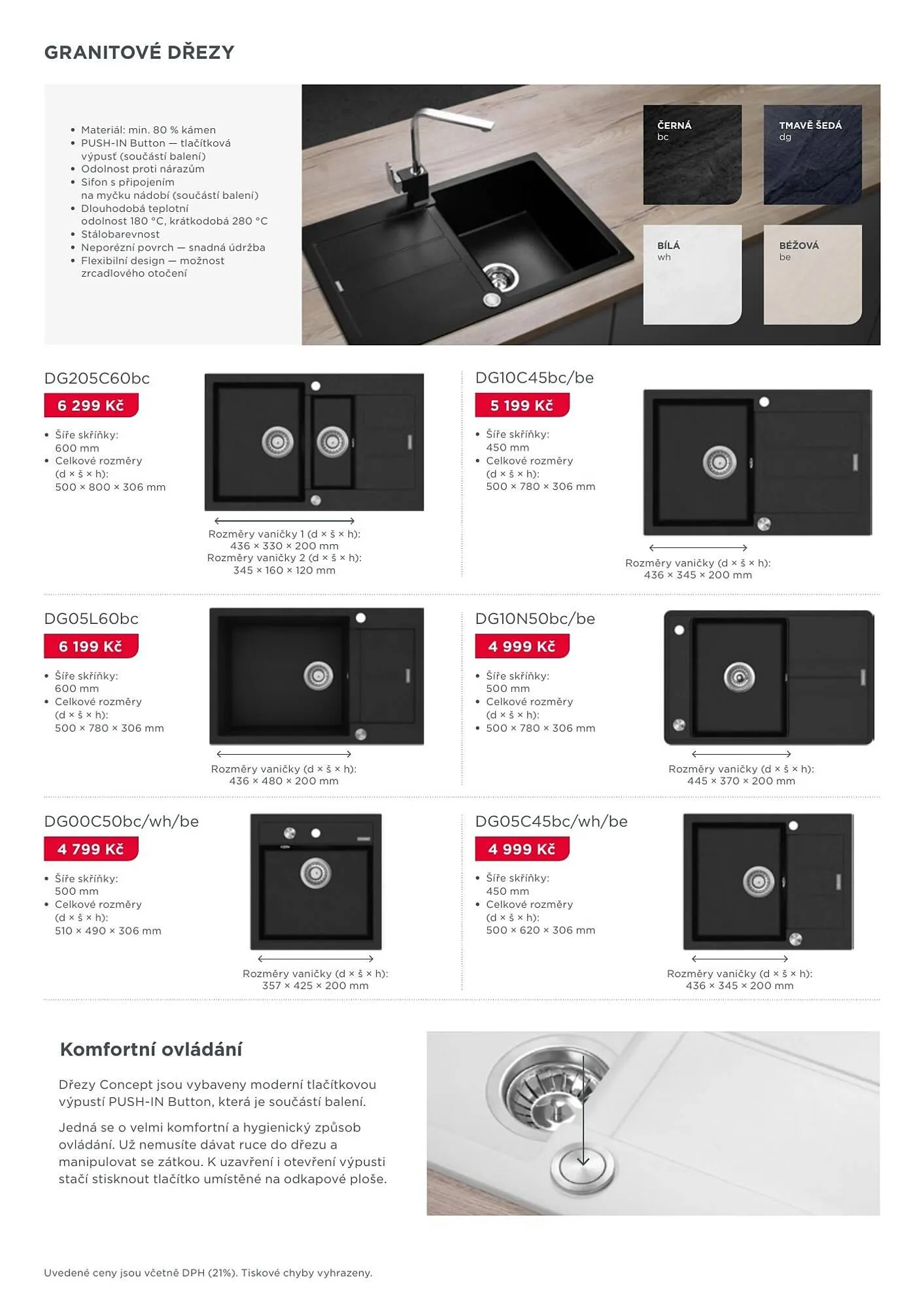 GRANITOVÉ DŘEZY

• Materiál: min. 80 % kámen
• PUSH-IN Button — tlačítková výpusť (součástí balení)
• Odolnost proti nárazům
• Sifon s připojením na myčku nádobí (součástí balení)
• Dlouhodobá teplotní odolnost 180 °C, krátkodobá 280 °C
• Stálobarevnost
• Neporézní povrch — snadná údržba
• Flexibilní design — možnost zrcadlového otočení

ČERNÁ
bc

TMAVĚ ŠEDÁ
dg

BÍLÁ
wh

BÉŽOVÁ
be

DG205C60bc
6 299 Kč
• Šíře skříňky: 600 mm
• Celkové rozměry (d × š × h): 500 × 800 × 306 mm

Rozměry vaničky 1 (d × š × h): 436 × 330 × 200 mm
Rozměry vaničky 2 (d × š × h): 345 × 160 × 120 mm

DG10C45bc/be
5 199 Kč
• Šíře skříňky: 450 mm
• Celkové rozměry (d × š × h): 500 × 780 × 306 mm

Rozměry vaničky (d × š × h): 436 × 345 × 200 mm

DG05L60bc
6 199 Kč
• Šíře skříňky: 600 mm
• Celkové rozměry (d × š × h): 500 × 780 × 306 mm

Rozměry vaničky (d × š × h): 436 × 480 × 200 mm

DG10N50bc/be
4 999 Kč
• Šíře skříňky: 500 mm
• Celkové rozměry (d × š × h):
• 500 × 780 × 306 mm

Rozměry vaničky (d × š × h): 445 × 370 × 200 mm

DG00C50bc/wh/be
4 799 Kč
• Šíře skříňky: 500 mm
• Celkové rozměry (d × š × h): 510 × 490 × 306 mm

Rozměry vaničky (d × š × h): 357 × 425 × 200 mm

DG05C45bc/wh/be
4 999 Kč
• Šíře skříňky: 450 mm
• Celkové rozměry (d × š × h): 500 × 620 × 306 mm

Rozměry vaničky (d × š × h): 436 × 345 × 200 mm

Komfortní ovládání

Dřezy Concept jsou vybaveny moderní tlačítkovou výpustí PUSH-IN Button, která je součástí balení.

Jedná se o velmi komfortní a hygienický způsob ovládání. Už nemusíte dávat ruce do dřezu a manipulovat se zátkou. K uzavření i otevření výpusti stačí stisknout tlačítko umístěné na odkapové ploše.

Uvedené ceny jsou včetně DPH (21%). Tiskové chyby vyhrazeny.